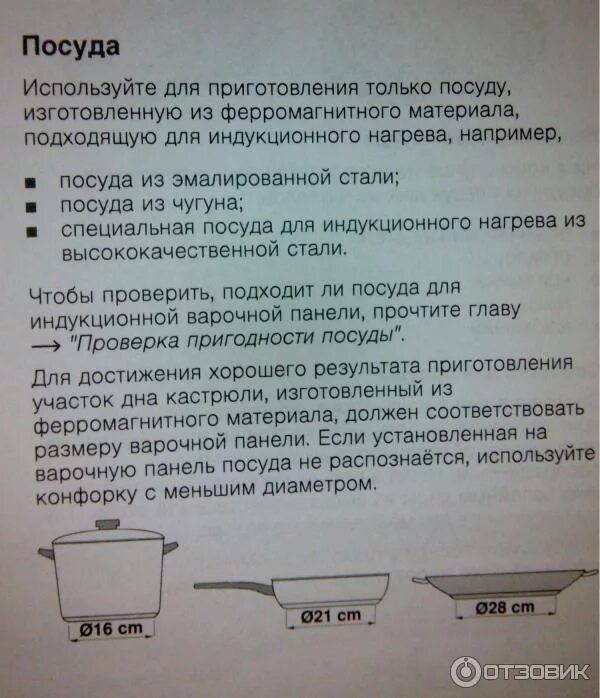 Посуда

Используйте для приготовления только посуду, изготовленную из ферромагнитного материала, подходящую для индукционного нагрева, например,

■ посуда из эмалированной стали;
■ посуда из чугуна;
■ специальная посуда для индукционного нагрева из высококачественной стали.

Чтобы проверить, подходит ли посуда для индукционной варочной панели, прочтите главу → "Проверка пригодности посуды".

Для достижения хорошего результата приготовления участок дна кастрюли, изготовленный из ферромагнитного материала, должен соответствовать размеру варочной панели. Если установленная на варочную панель посуда не распознаётся, используйте конфорку с меньшим диаметром.

Ø16 cm
Ø21 cm
Ø28 cm

ОТЗОВИК